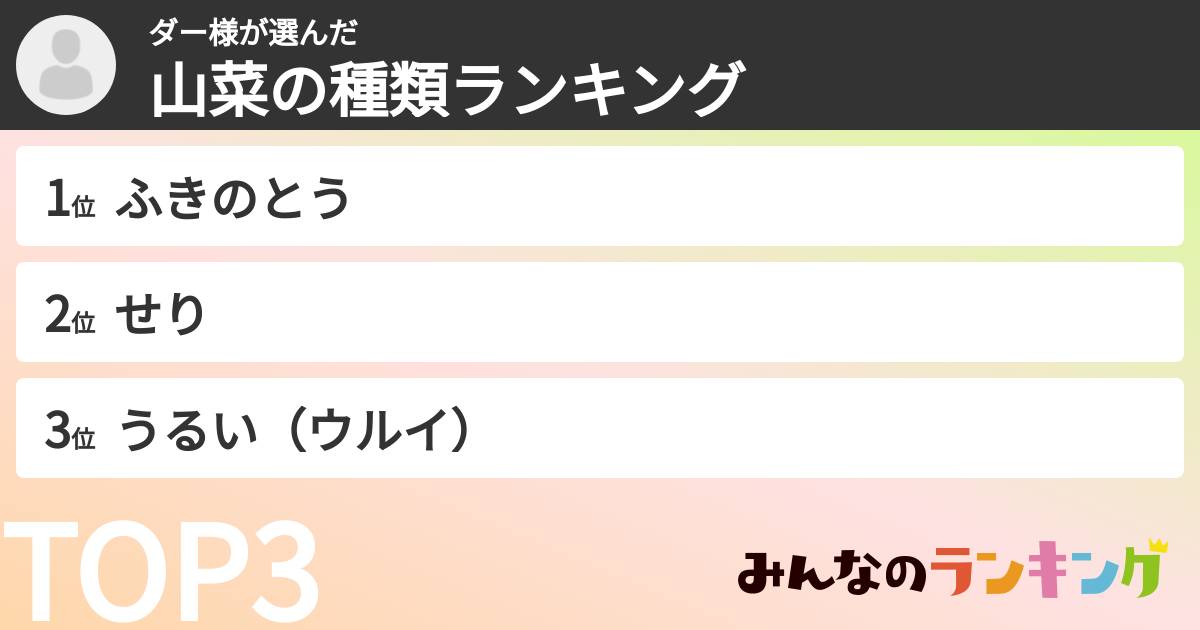 ダー様が選んだ
山菜の種類ランキング

1位 ふきのとう

2位 せり

3位 うるい（ウルイ）

TOP3

みんなのランキング